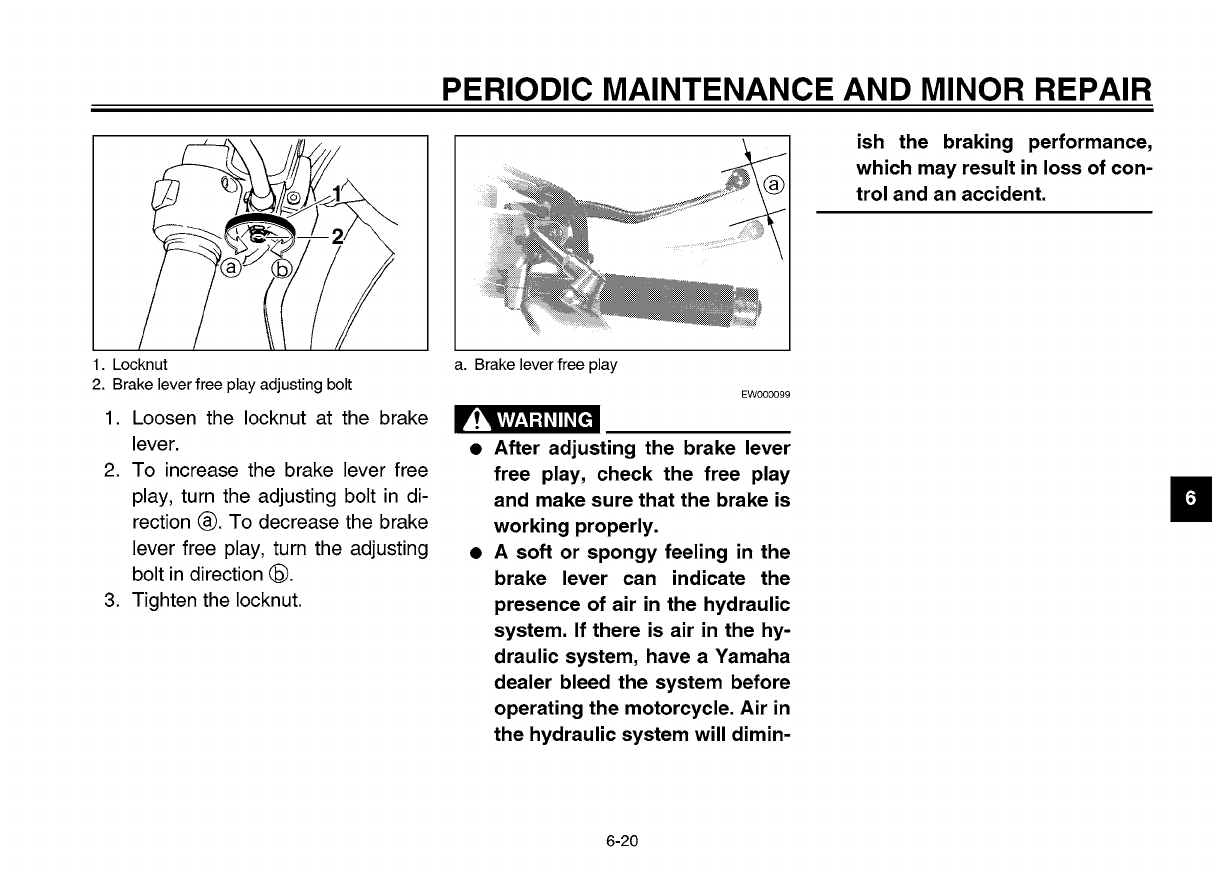 PERIODIC MAINTENANCE AND MINOR REPAIR

1
2
ⓐ
ⓑ

1. Locknut
2. Brake lever free play adjusting bolt

1. Loosen the locknut at the brake lever.
2. To increase the brake lever free play, turn the adjusting bolt in direction ⓐ. To decrease the brake lever free play, turn the adjusting bolt in direction ⓑ.
3. Tighten the locknut.

ⓐ

a. Brake lever free play

EW000099

WARNING

● After adjusting the brake lever free play, check the free play and make sure that the brake is working properly.
● A soft or spongy feeling in the brake lever can indicate the presence of air in the hydraulic system. If there is air in the hydraulic system, have a Yamaha dealer bleed the system before operating the motorcycle. Air in the hydraulic system will diminish the braking performance, which may result in loss of control and an accident.

6

6-20